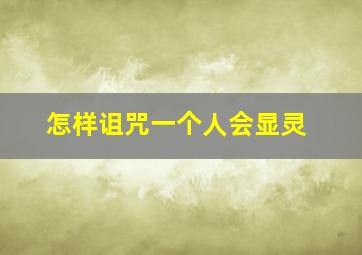 怎样诅咒一个人会显灵